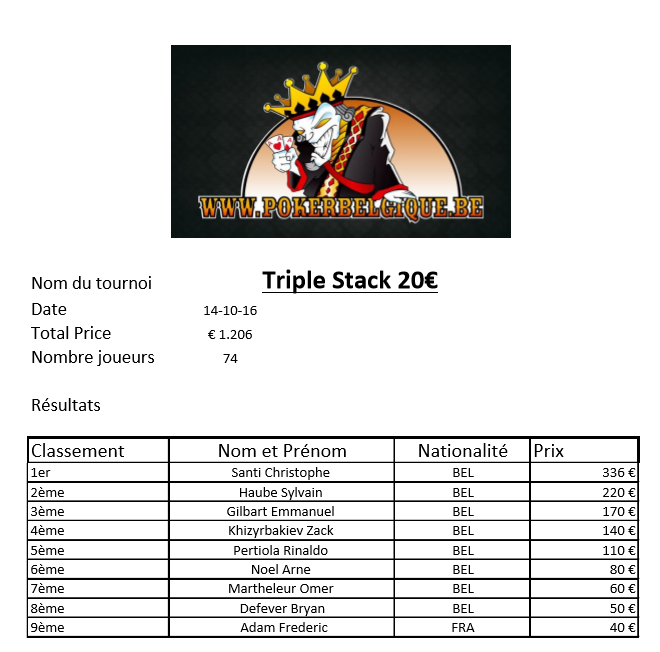 WWW.POKERBELGIQUE.BE

Nom du tournoi
Triple Stack 20€

Date
14-10-16

Total Price
€ 1.206

Nombre joueurs
74

Résultats

| Classement | Nom et Prénom | Nationalité | Prix |
|---|---|---|---|
| 1er | Santi Christophe | BEL | 336 € |
| 2ème | Haube Sylvain | BEL | 220 € |
| 3ème | Gilbart Emmanuel | BEL | 170 € |
| 4ème | Khizyrbakiev Zack | BEL | 140 € |
| 5ème | Pertiola Rinaldo | BEL | 110 € |
| 6ème | Noel Arne | BEL | 80 € |
| 7ème | Martheleur Omer | BEL | 60 € |
| 8ème | Defever Bryan | BEL | 50 € |
| 9ème | Adam Frederic | FRA | 40 € |